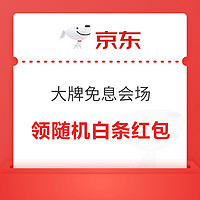 京东

大牌免息会场

领随机白条红包